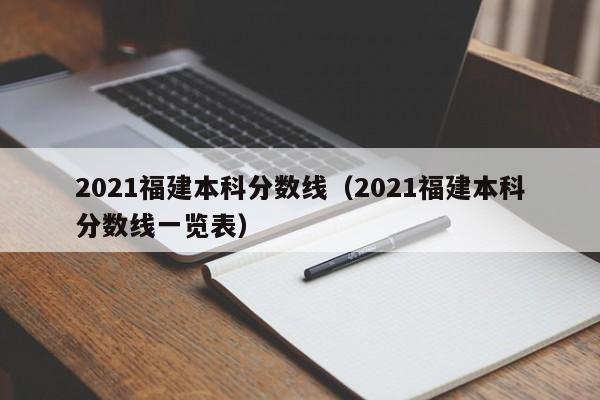 2021福建本科分数线（2021福建本科分数线一览表）